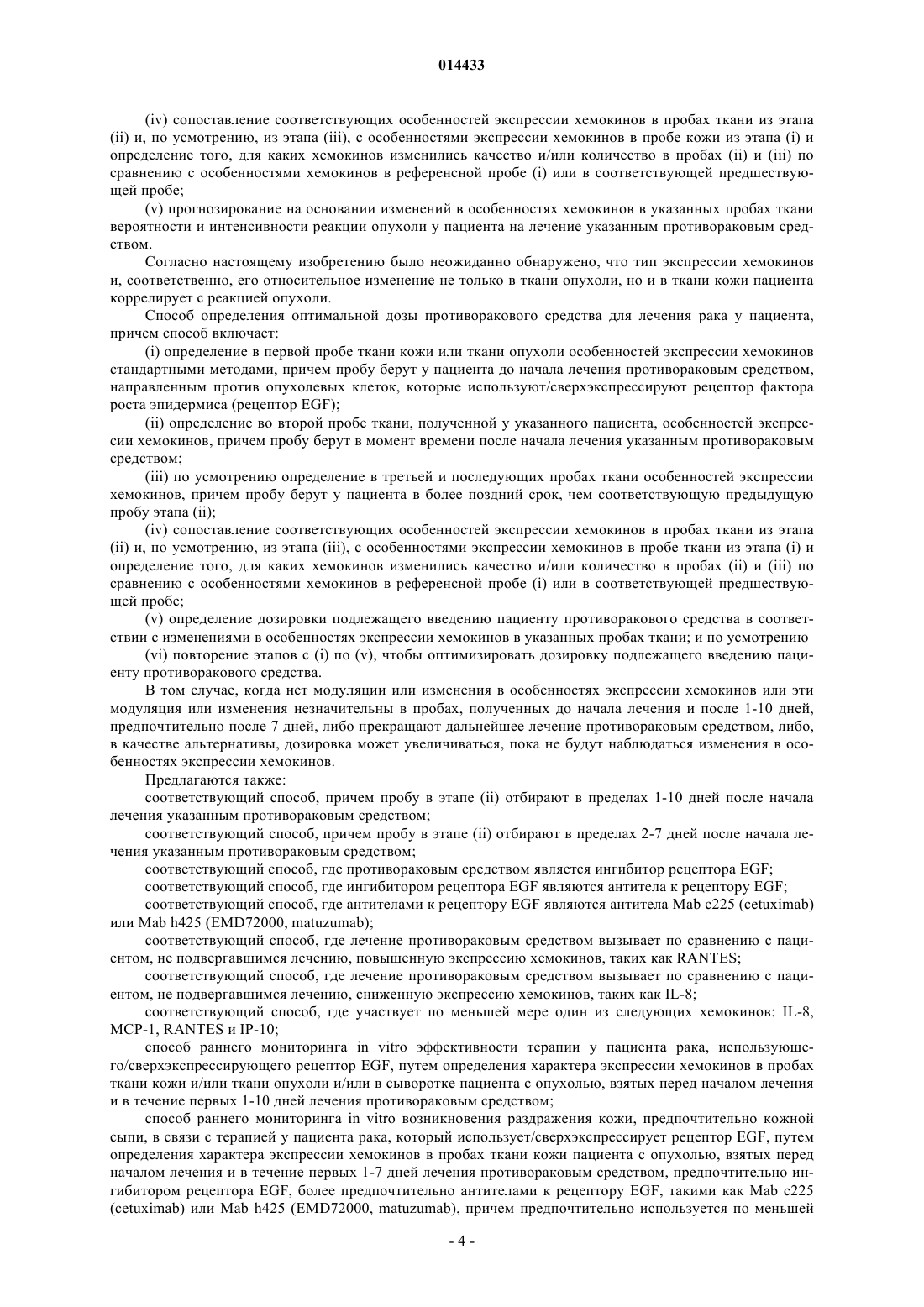 014433

(iv) сопоставление соответствующих особенностей экспрессии хемокинов в пробах ткани из этапа (ii) и, по усмотрению, из этапа (iii), с особенностями экспрессии хемокинов в пробе кожи из этапа (i) и определение того, для каких хемокинов изменились качество и/или количество в пробах (ii) и (iii) по сравнению с особенностями хемокинов в референсной пробе (i) или в соответствующей предшествующей пробе;

(v) прогнозирование на основании изменений в особенностях хемокинов в указанных пробах ткани вероятности и интенсивности реакции опухоли у пациента на лечение указанным противораковым средством.

Согласно настоящему изобретению было неожиданно обнаружено, что тип экспрессии хемокинов и, соответственно, его относительное изменение не только в ткани опухоли, но и в ткани кожи пациента коррелирует с реакцией опухоли.

Способ определения оптимальной дозы противоракового средства для лечения рака у пациента, причем способ включает:

(i) определение в первой пробе ткани кожи или ткани опухоли особенностей экспрессии хемокинов стандартными методами, причем пробу берут у пациента до начала лечения противораковым средством, направленным против опухолевых клеток, которые используют/сверхэкспрессируют рецептор фактора роста эпидермиса (рецептор EGF);

(ii) определение во второй пробе ткани, полученной у указанного пациента, особенностей экспрессии хемокинов, причем пробу берут в момент времени после начала лечения указанным противораковым средством;

(iii) по усмотрению определение в третьей и последующих пробах ткани особенностей экспрессии хемокинов, причем пробу берут у пациента в более поздний срок, чем соответствующую предыдущую пробу этапа (ii);

(iv) сопоставление соответствующих особенностей экспрессии хемокинов в пробах ткани из этапа (ii) и, по усмотрению, из этапа (iii), с особенностями экспрессии хемокинов в пробе ткани из этапа (i) и определение того, для каких хемокинов изменились качество и/или количество в пробах (ii) и (iii) по сравнению с особенностями хемокинов в референсной пробе (i) или в соответствующей предшествующей пробе;

(v) определение дозировки подлежащего введению пациенту противоракового средства в соответствии с изменениями в особенностях экспрессии хемокинов в указанных пробах ткани; и по усмотрению

(vi) повторение этапов с (i) по (v), чтобы оптимизировать дозировку подлежащего введению пациенту противоракового средства.

В том случае, когда нет модуляции или изменения в особенностях экспрессии хемокинов или эти модуляция или изменения незначительны в пробах, полученных до начала лечения и после 1-10 дней, предпочтительно после 7 дней, либо прекращают дальнейшее лечение противораковым средством, либо, в качестве альтернативы, дозировка может увеличиваться, пока не будут наблюдаться изменения в особенностях экспрессии хемокинов.

Предлагаются также:

соответствующий способ, причем пробу в этапе (ii) отбирают в пределах 1-10 дней после начала лечения указанным противораковым средством;

соответствующий способ, причем пробу в этапе (ii) отбирают в пределах 2-7 дней после начала лечения указанным противораковым средством;

соответствующий способ, где противораковым средством является ингибитор рецептора EGF;

соответствующий способ, где ингибитором рецептора EGF являются антитела к рецептору EGF;

соответствующий способ, где антителами к рецептору EGF являются антитела Mab c225 (cetuximab) или Mab h425 (EMD72000, matuzumab);

соответствующий способ, где лечение противораковым средством вызывает по сравнению с пациентом, не подвергавшимся лечению, повышенную экспрессию хемокинов, таких как RANTES;

соответствующий способ, где лечение противораковым средством вызывает по сравнению с пациентом, не подвергавшимся лечению, сниженную экспрессию хемокинов, таких как IL-8;

соответствующий способ, где участвует по меньшей мере один из следующих хемокинов: IL-8, MCP-1, RANTES и IP-10;

способ раннего мониторинга in vitro эффективности терапии у пациента рака, использующего/сверхэкспрессирующего рецептор EGF, путем определения характера экспрессии хемокинов в пробах ткани кожи и/или ткани опухоли и/или в сыворотке пациента с опухолью, взятых перед началом лечения и в течение первых 1-10 дней лечения противораковым средством;

способ раннего мониторинга in vitro возникновения раздражения кожи, предпочтительно кожной сыпи, в связи с терапией у пациента рака, который использует/сверхэкспрессирует рецептор EGF, путем определения характера экспрессии хемокинов в пробах ткани кожи пациента с опухолью, взятых перед началом лечения и в течение первых 1-7 дней лечения противораковым средством, предпочтительно ингибитором рецептора EGF, более предпочтительно антителами к рецептору EGF, такими как Mab c225 (cetuximab) или Mab h425 (EMD72000, matuzumab), причем предпочтительно используется по меньшей

- 4 -